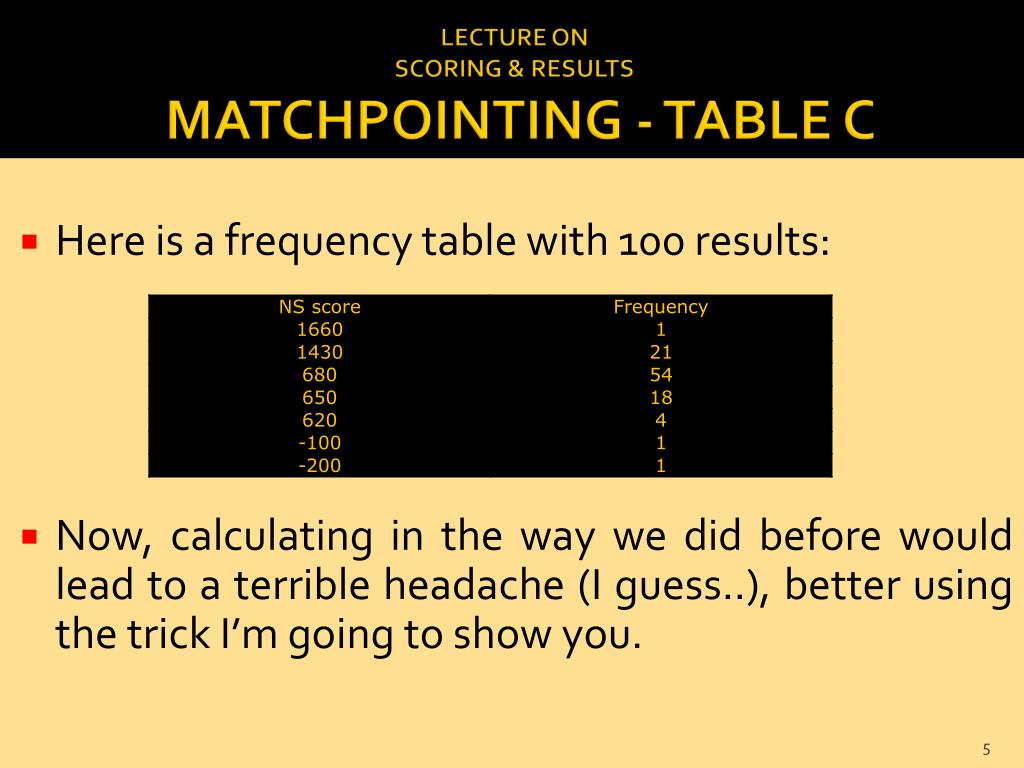 LECTURE ON
SCORING & RESULTS
MATCHPOINTING - TABLE C

• Here is a frequency table with 100 results:

| NS score | Frequency |
|---|---|
| 1660 | 1 |
| 1430 | 21 |
| 680 | 54 |
| 650 | 18 |
| 620 | 4 |
| -100 | 1 |
| -200 | 1 |

• Now, calculating in the way we did before would lead to a terrible headache (I guess..), better using the trick I'm going to show you.

5